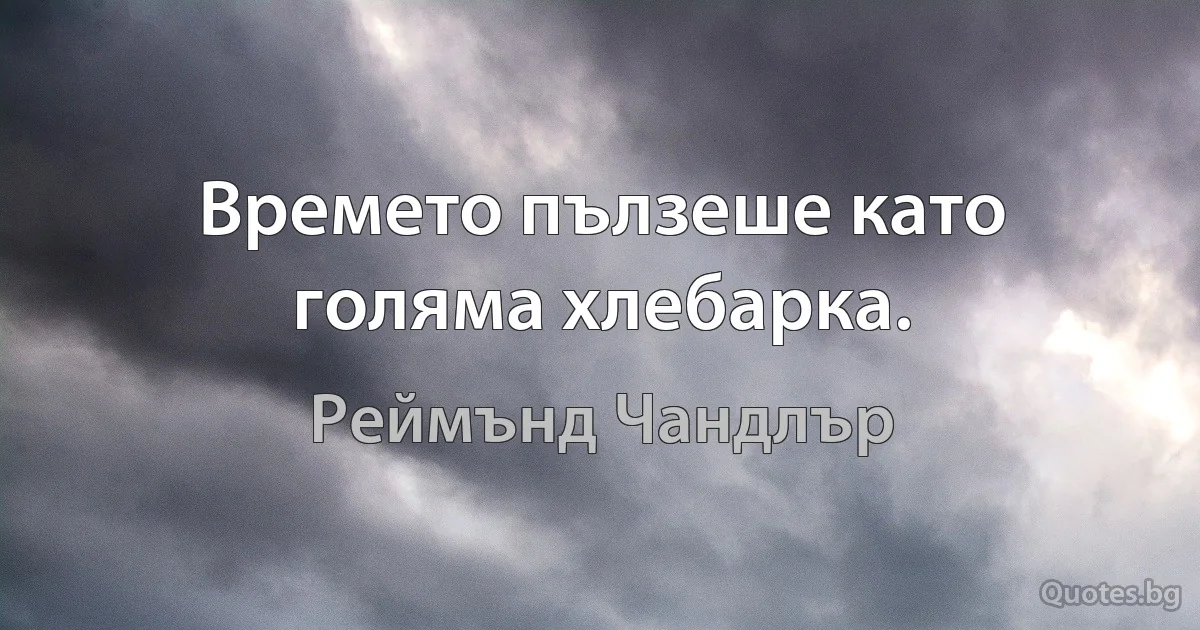 Времето пълзеше като голяма хлебарка.

Реймънд Чандлър

Quotes.bg